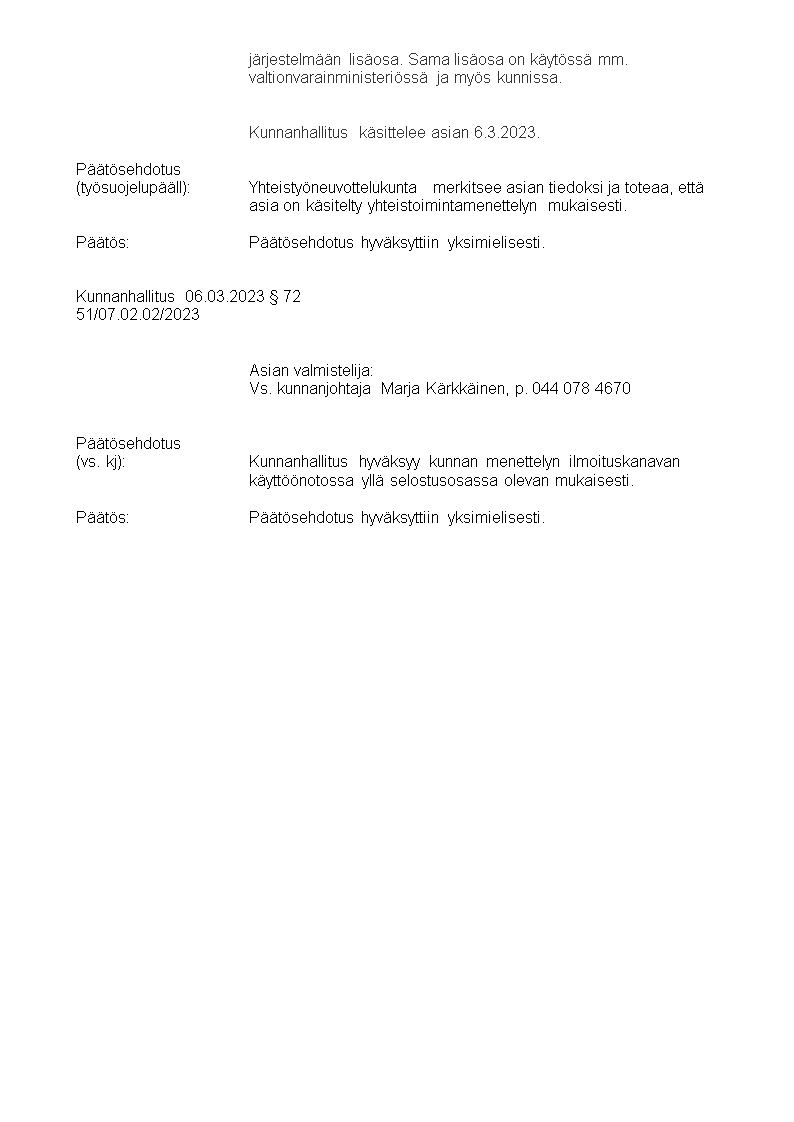 järjestelmään lisäosa. Sama lisäosa on käytössä mm. valtionvarainministeriössä ja myös kunnissa.

Kunnanhallitus käsittelee asian 6.3.2023.

Päätösehdotus
(työsuojelupääll): Yhteistyöneuvottelukunta merkitsee asian tiedoksi ja toteaa, että asia on käsitelty yhteistoimintamenettelyn mukaisesti.

Päätös: Päätösehdotus hyväksyttiin yksimielisesti.

Kunnanhallitus 06.03.2023 § 72
51/07.02.02/2023

Asian valmistelija:
Vs. kunnanjohtaja Marja Kärkkäinen, p. 044 078 4670

Päätösehdotus
(vs. kj): Kunnanhallitus hyväksyy kunnan menettelyn ilmoituskanavan käyttöönotossa yllä selostusosassa olevan mukaisesti.

Päätös: Päätösehdotus hyväksyttiin yksimielisesti.